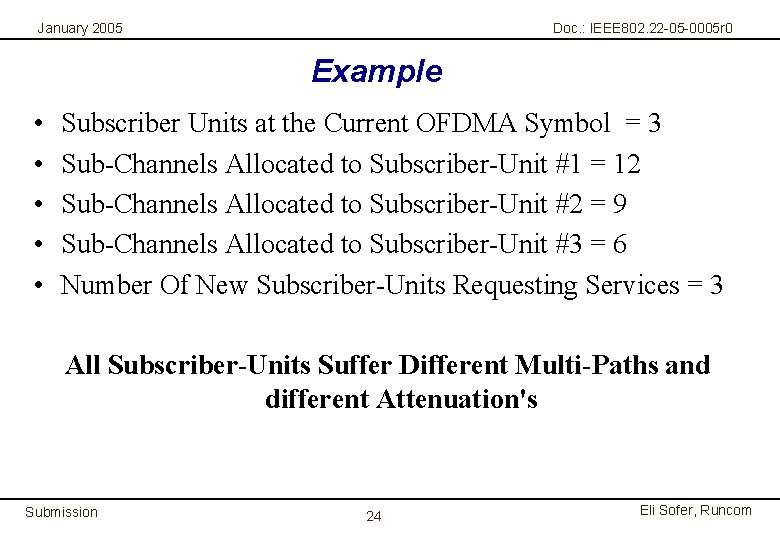 January 2005

Doc.: IEEE802.22-05-0005r0

Example

• Subscriber Units at the Current OFDMA Symbol = 3
• Sub-Channels Allocated to Subscriber-Unit #1 = 12
• Sub-Channels Allocated to Subscriber-Unit #2 = 9
• Sub-Channels Allocated to Subscriber-Unit #3 = 6
• Number Of New Subscriber-Units Requesting Services = 3

All Subscriber-Units Suffer Different Multi-Paths and different Attenuation's

Submission

24

Eli Sofer, Runcom